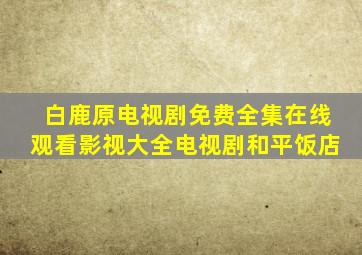 白鹿原电视剧免费全集在线观看影视大全电视剧和平饭店